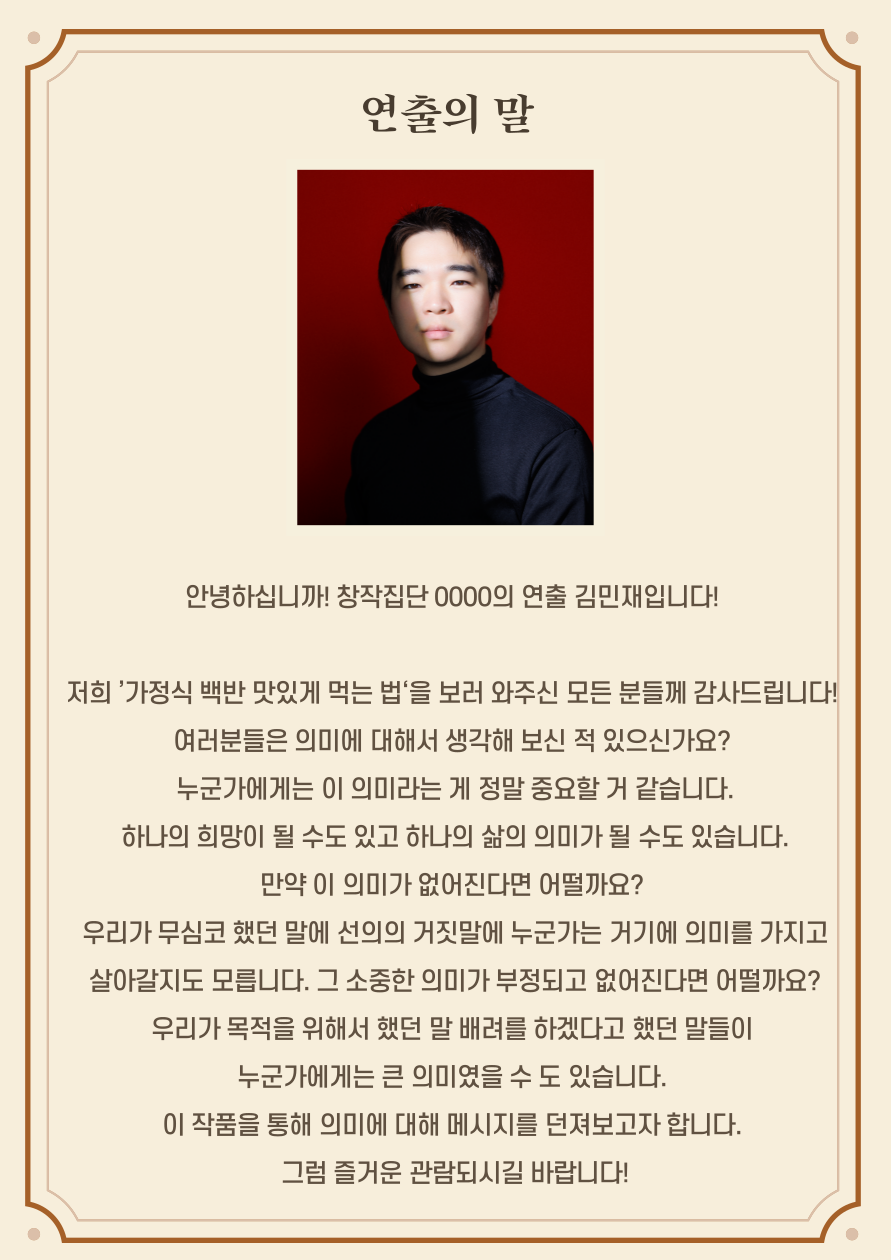 연출의 말

안녕하십니까! 창작집단 0000의 연출 김민재입니다!

저희 '가정식 백반 맛있게 먹는 법'을 보러 와주신 모든 분들께 감사드립니다!
여러분들은 의미에 대해서 생각해 보신 적 있으신가요?
누군가에게는 이 의미라는 게 정말 중요할 거 같습니다.
하나의 희망이 될 수도 있고 하나의 삶의 의미가 될 수도 있습니다.
만약 이 의미가 없어진다면 어떨까요?
우리가 무심코 했던 말에 선의의 거짓말에 누군가는 거기에 의미를 가지고
살아갈지도 모릅니다. 그 소중한 의미가 부정되고 없어진다면 어떨까요?
우리가 목적을 위해서 했던 말 배려를 하겠다고 했던 말들이
누군가에게는 큰 의미였을 수 도 있습니다.
이 작품을 통해 의미에 대해 메시지를 던져보고자 합니다.
그럼 즐거운 관람되시길 바랍니다!